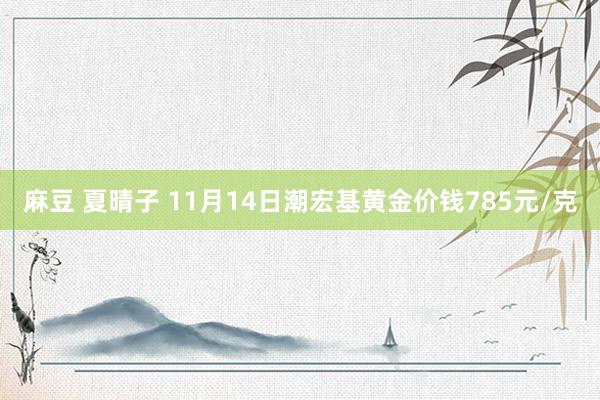 麻豆 夏晴子 11月14日潮宏基黄金价钱785元/克